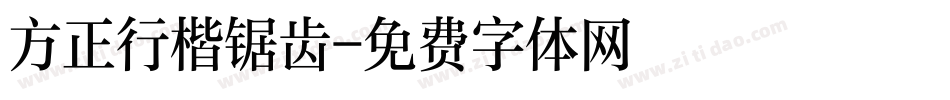 方正行楷锯齿-免费字体网

www.zitidao.com